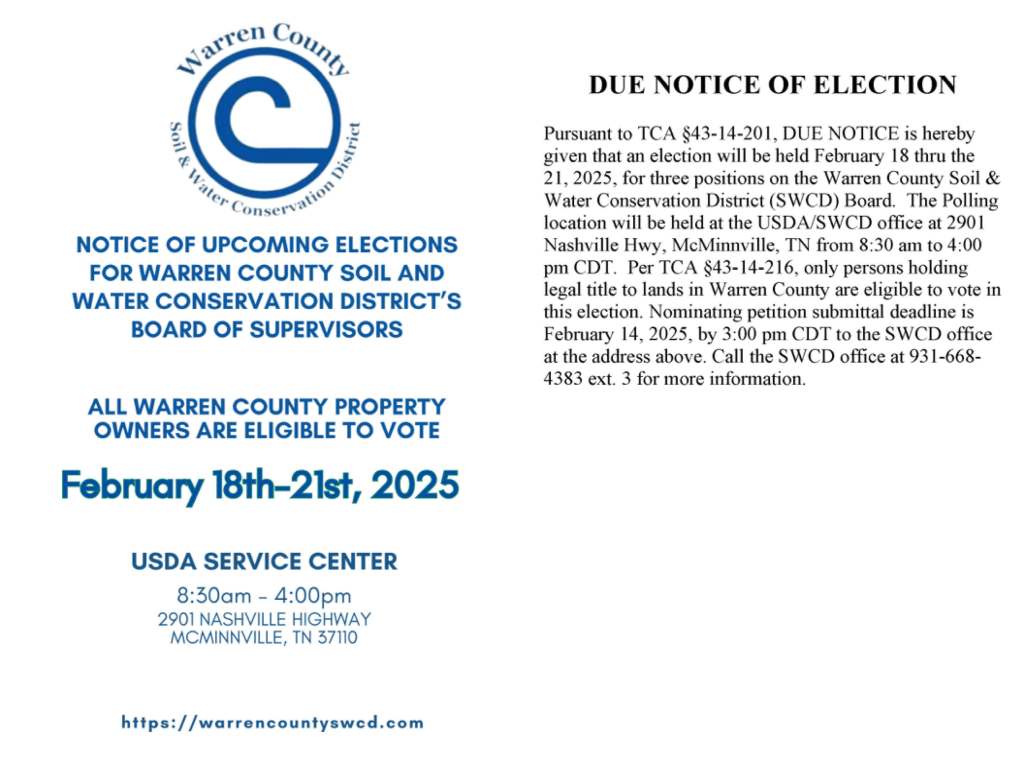 Warren County
Soil & Water Conservation District

NOTICE OF UPCOMING ELECTIONS FOR WARREN COUNTY SOIL AND WATER CONSERVATION DISTRICT'S BOARD OF SUPERVISORS

ALL WARREN COUNTY PROPERTY OWNERS ARE ELIGIBLE TO VOTE

February 18th-21st, 2025

USDA SERVICE CENTER

8:30am - 4:00pm
2901 NASHVILLE HIGHWAY
MCMINNVILLE, TN 37110

https://warrencountyswcd.com

DUE NOTICE OF ELECTION

Pursuant to TCA §43-14-201, DUE NOTICE is hereby given that an election will be held February 18 thru the 21, 2025, for three positions on the Warren County Soil & Water Conservation District (SWCD) Board. The Polling location will be held at the USDA/SWCD office at 2901 Nashville Hwy, McMinnville, TN from 8:30 am to 4:00 pm CDT. Per TCA §43-14-216, only persons holding legal title to lands in Warren County are eligible to vote in this election. Nominating petition submittal deadline is February 14, 2025, by 3:00 pm CDT to the SWCD office at the address above. Call the SWCD office at 931-668-4383 ext. 3 for more information.